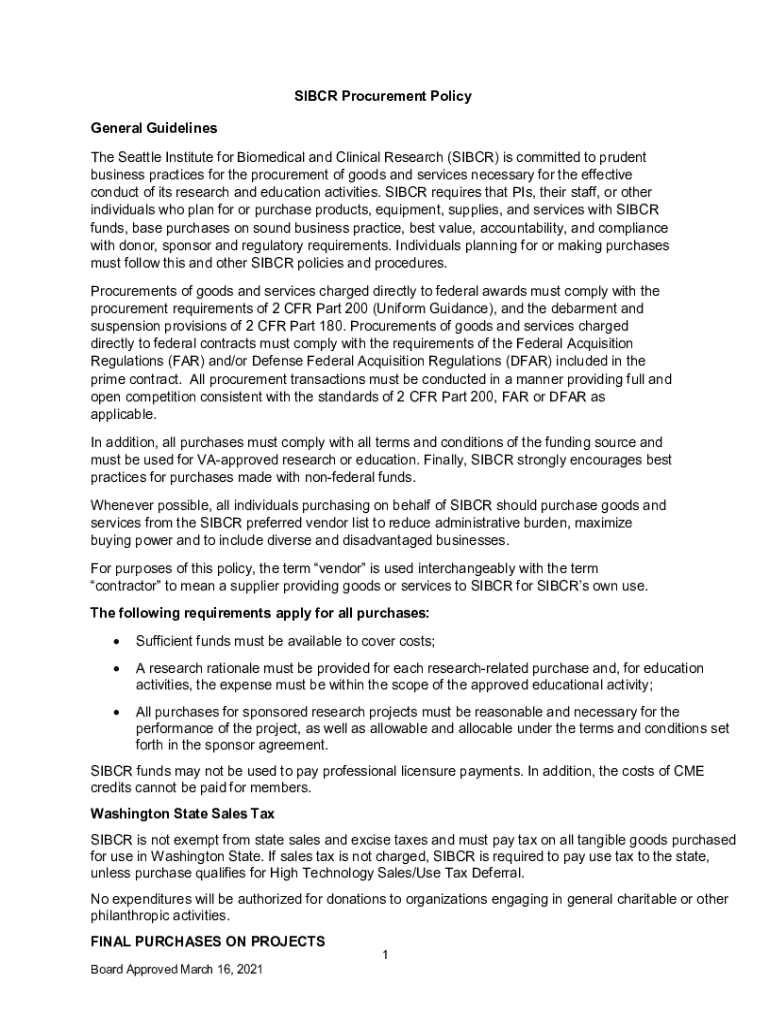 SIBCR Procurement Policy

General Guidelines

The Seattle Institute for Biomedical and Clinical Research (SIBCR) is committed to prudent business practices for the procurement of goods and services necessary for the effective conduct of its research and education activities. SIBCR requires that PIs, their staff, or other individuals who plan for or purchase products, equipment, supplies, and services with SIBCR funds, base purchases on sound business practice, best value, accountability, and compliance with donor, sponsor and regulatory requirements. Individuals planning for or making purchases must follow this and other SIBCR policies and procedures.

Procurements of goods and services charged directly to federal awards must comply with the procurement requirements of 2 CFR Part 200 (Uniform Guidance), and the debarment and suspension provisions of 2 CFR Part 180. Procurements of goods and services charged directly to federal contracts must comply with the requirements of the Federal Acquisition Regulations (FAR) and/or Defense Federal Acquisition Regulations (DFAR) included in the prime contract. All procurement transactions must be conducted in a manner providing full and open competition consistent with the standards of 2 CFR Part 200, FAR or DFAR as applicable.

In addition, all purchases must comply with all terms and conditions of the funding source and must be used for VA-approved research or education. Finally, SIBCR strongly encourages best practices for purchases made with non-federal funds.

Whenever possible, all individuals purchasing on behalf of SIBCR should purchase goods and services from the SIBCR preferred vendor list to reduce administrative burden, maximize buying power and to include diverse and disadvantaged businesses.

For purposes of this policy, the term “vendor” is used interchangeably with the term “contractor” to mean a supplier providing goods or services to SIBCR for SIBCR’s own use.

The following requirements apply for all purchases:

• Sufficient funds must be available to cover costs;

• A research rationale must be provided for each research-related purchase and, for education activities, the expense must be within the scope of the approved educational activity;

• All purchases for sponsored research projects must be reasonable and necessary for the performance of the project, as well as allowable and allocable under the terms and conditions set forth in the sponsor agreement.

SIBCR funds may not be used to pay professional licensure payments. In addition, the costs of CME credits cannot be paid for members.

Washington State Sales Tax

SIBCR is not exempt from state sales and excise taxes and must pay tax on all tangible goods purchased for use in Washington State. If sales tax is not charged, SIBCR is required to pay use tax to the state, unless purchase qualifies for High Technology Sales/Use Tax Deferral.

No expenditures will be authorized for donations to organizations engaging in general charitable or other philanthropic activities.

FINAL PURCHASES ON PROJECTS

1

Board Approved March 16, 2021